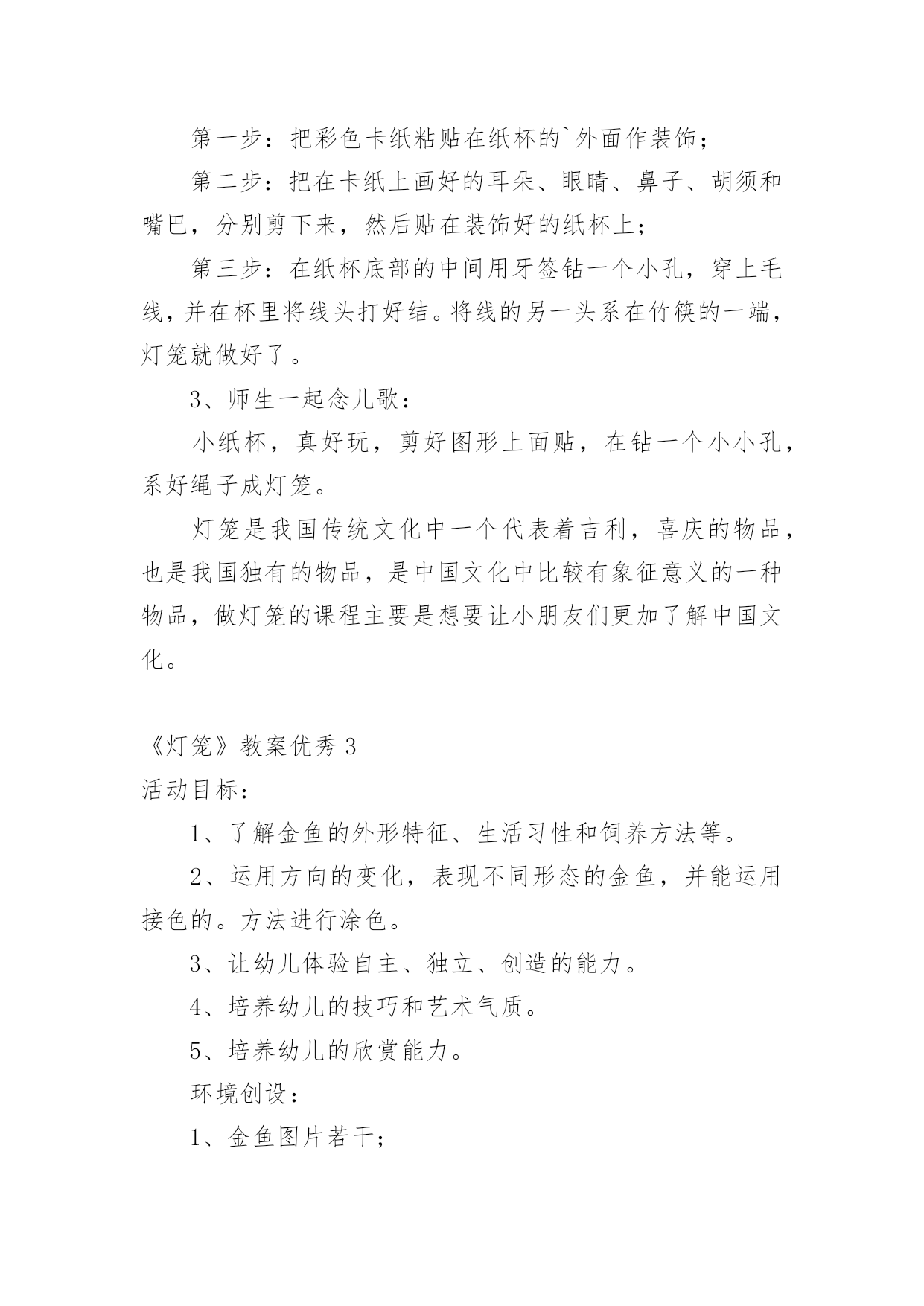 第一步：把彩色卡纸粘贴在纸杯的`外面作装饰；

第二步：把在卡纸上画好的耳朵、眼睛、鼻子、胡须和嘴巴，分别剪下来，然后贴在装饰好的纸杯上；

第三步：在纸杯底部的中间用牙签钻一个小孔，穿上毛线，并在杯里将线头打好结。将线的另一头系在竹筷的一端，灯笼就做好了。

3、师生一起念儿歌：

小纸杯，真好玩，剪好图形上面贴，在钻一个小小孔，系好绳子成灯笼。

灯笼是我国传统文化中一个代表着吉利，喜庆的物品，也是我国独有的物品，是中国文化中比较有象征意义的一种物品，做灯笼的课程主要是想要让小朋友们更加了解中国文化。

《灯笼》教案优秀 3

活动目标：

1、了解金鱼的外形特征、生活习性和饲养方法等。

2、运用方向的变化，表现不同形态的金鱼，并能运用接色的。方法进行涂色。

3、让幼儿体验自主、独立、创造的能力。

4、培养幼儿的技巧和艺术气质。

5、培养幼儿的欣赏能力。

环境创设：

1、金鱼图片若干；